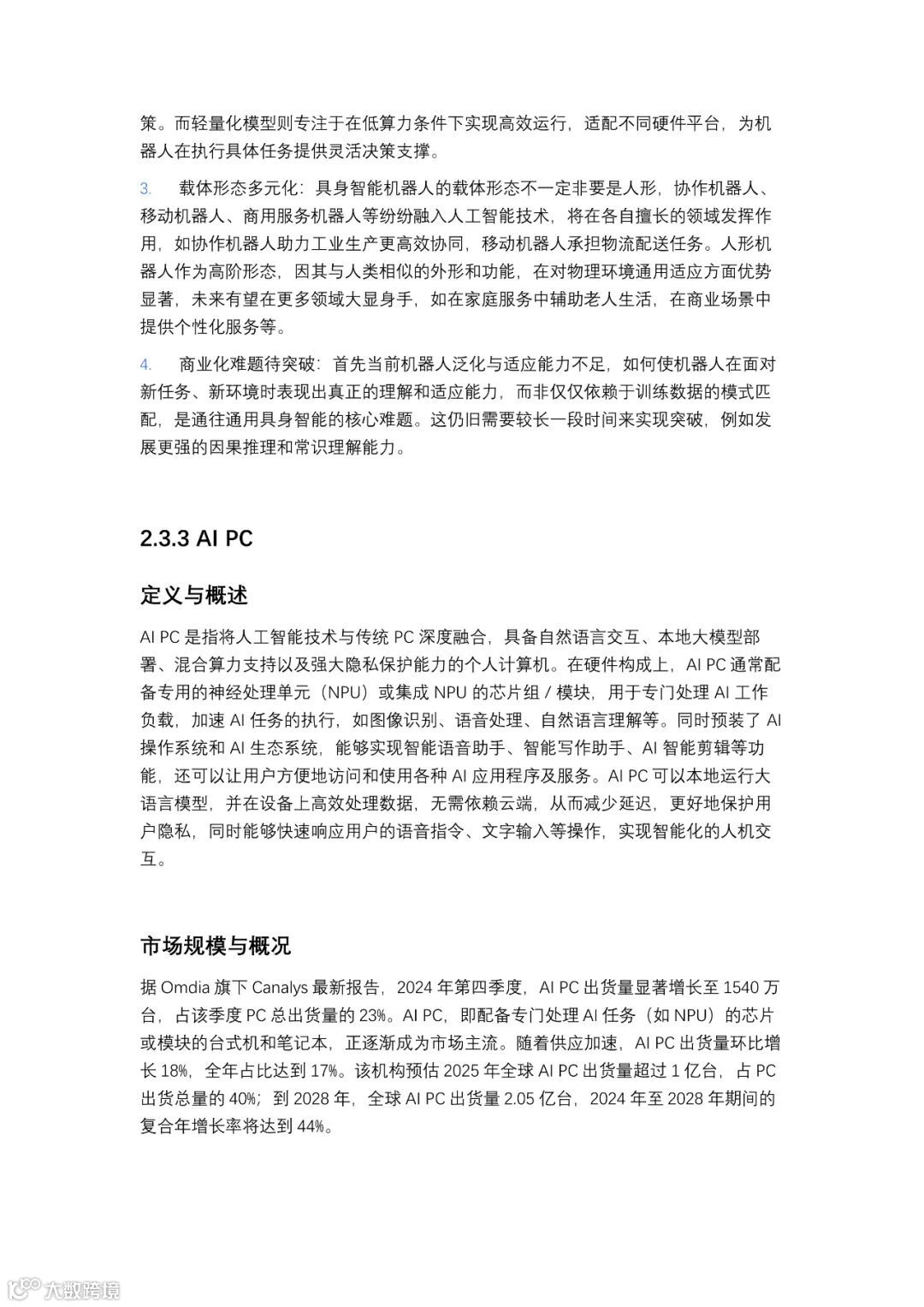 策。而轻量化模型则专注于在低算力条件下实现高效运行，适配不同硬件平台，为机器人在执行具体任务提供灵活决策支撑。

3. 载体形态多元化：具身智能机器人的载体形态不一定非要是人形，协作机器人、移动机器人、商用服务机器人等纷纷融入人工智能技术，将在各自擅长的领域发挥作用，如协作机器人助力工业生产更高效协同，移动机器人承担物流配送任务。人形机器人作为高阶形态，因其与人类相似的外形和功能，在对物理环境通用适应方面优势显著，未来有望在更多领域大显身手，如在家庭服务中辅助老人生活，在商业场景中提供个性化服务等。

4. 商业化难题待突破：首先当前机器人泛化与适应能力不足，如何使机器人在面对新任务、新环境时表现出真正的理解和适应能力，而非仅仅依赖于训练数据的模式匹配，是通往通用具身智能的核心难题。这仍旧需要较长一段时间来实现突破，例如发展更强的因果推理和常识理解能力。

2.3.3 AI PC

定义与概述

AI PC 是指将人工智能技术与传统 PC 深度融合，具备自然语言交互、本地大模型部署、混合算力支持以及强大隐私保护能力的个人计算机。在硬件构成上，AI PC 通常配备专用的神经处理单元（NPU）或集成 NPU 的芯片组 / 模块，用于专门处理 AI 工作负载，加速 AI 任务的执行，如图像识别、语音处理、自然语言理解等。同时预装了 AI 操作系统和 AI 生态系统，能够实现智能语音助手、智能写作助手、AI 智能剪辑等功能，还可以让用户方便地访问和使用各种 AI 应用程序及服务。AI PC 可以本地运行大语言模型，并在设备上高效处理数据，无需依赖云端，从而减少延迟，更好地保护用户隐私，同时能够快速响应用户的语音指令、文字输入等操作，实现智能化的人机交互。

市场规模与概况

据 Omdia 旗下 Canalys 最新报告，2024 年第四季度，AI PC 出货量显著增长至 1540 万台，占该季度 PC 总出货量的 23%。AI PC，即配备专门处理 AI 任务（如 NPU）的芯片或模块的台式机和笔记本，正逐渐成为市场主流。随着供应加速，AI PC 出货量环比增长 18%，全年占比达到 17%。该机构预估 2025 年全球 AI PC 出货量超过 1 亿台，占 PC 出货总量的 40%；到 2028 年，全球 AI PC 出货量 2.05 亿台，2024 年至 2028 年期间的复合年增长率将达到 44%。

大数跨境